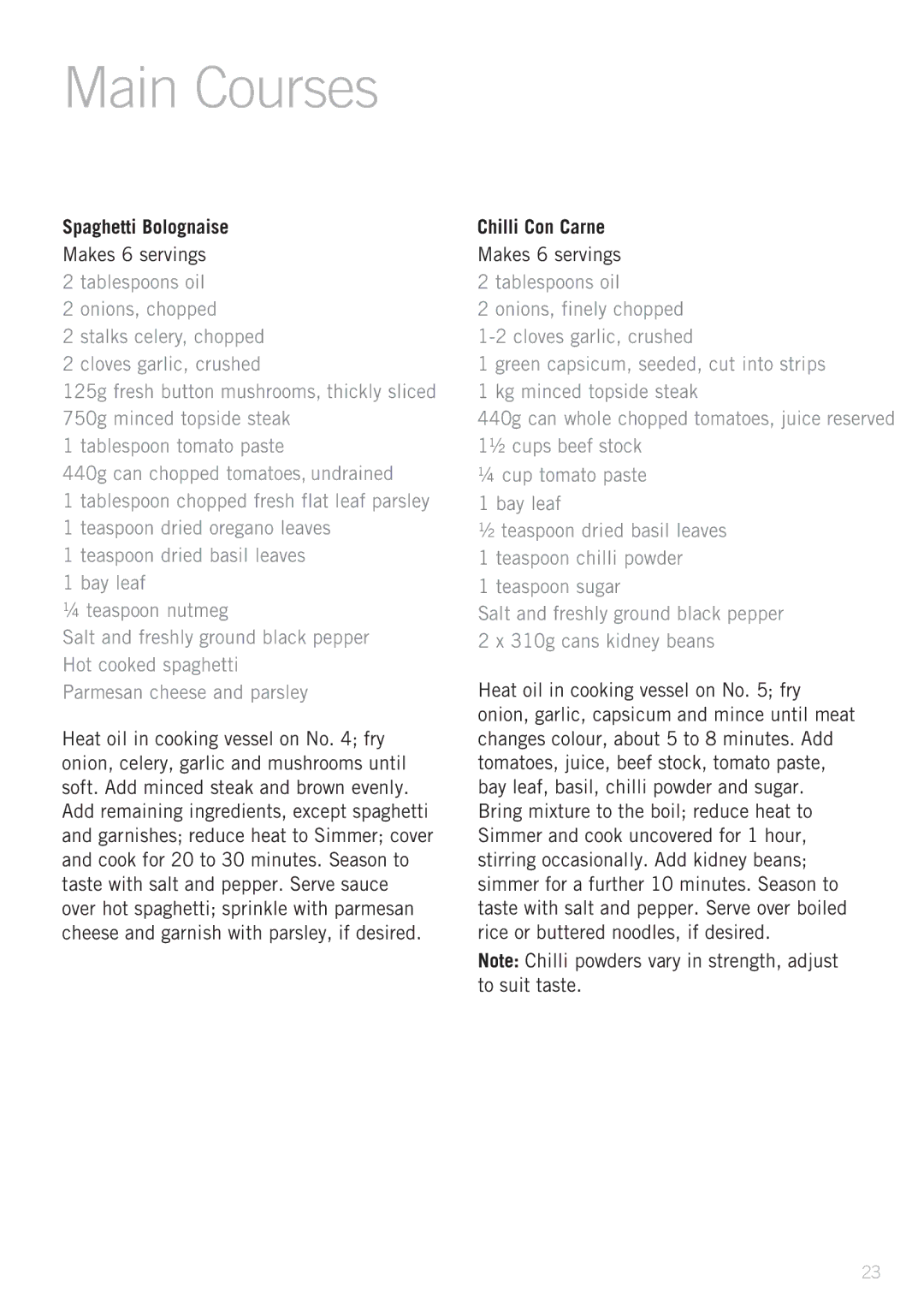 Main Courses

Spaghetti Bolognaise
Makes 6 servings
2 tablespoons oil
2 onions, chopped
2 stalks celery, chopped
2 cloves garlic, crushed
125g fresh button mushrooms, thickly sliced
750g minced topside steak
1 tablespoon tomato paste
440g can chopped tomatoes, undrained
1 tablespoon chopped fresh flat leaf parsley
1 teaspoon dried oregano leaves
1 teaspoon dried basil leaves
1 bay leaf
¼ teaspoon nutmeg
Salt and freshly ground black pepper
Hot cooked spaghetti
Parmesan cheese and parsley

Heat oil in cooking vessel on No. 4; fry onion, celery, garlic and mushrooms until soft. Add minced steak and brown evenly. Add remaining ingredients, except spaghetti and garnishes; reduce heat to Simmer; cover and cook for 20 to 30 minutes. Season to taste with salt and pepper. Serve sauce over hot spaghetti; sprinkle with parmesan cheese and garnish with parsley, if desired.

Chilli Con Carne
Makes 6 servings
2 tablespoons oil
2 onions, finely chopped
1-2 cloves garlic, crushed
1 green capsicum, seeded, cut into strips
1 kg minced topside steak
440g can whole chopped tomatoes, juice reserved
1½ cups beef stock
¼ cup tomato paste
1 bay leaf
½ teaspoon dried basil leaves
1 teaspoon chilli powder
1 teaspoon sugar
Salt and freshly ground black pepper
2 x 310g cans kidney beans

Heat oil in cooking vessel on No. 5; fry onion, garlic, capsicum and mince until meat changes colour, about 5 to 8 minutes. Add tomatoes, juice, beef stock, tomato paste, bay leaf, basil, chilli powder and sugar. Bring mixture to the boil; reduce heat to Simmer and cook uncovered for 1 hour, stirring occasionally. Add kidney beans; simmer for a further 10 minutes. Season to taste with salt and pepper. Serve over boiled rice or buttered noodles, if desired.

Note: Chilli powders vary in strength, adjust to suit taste.

23